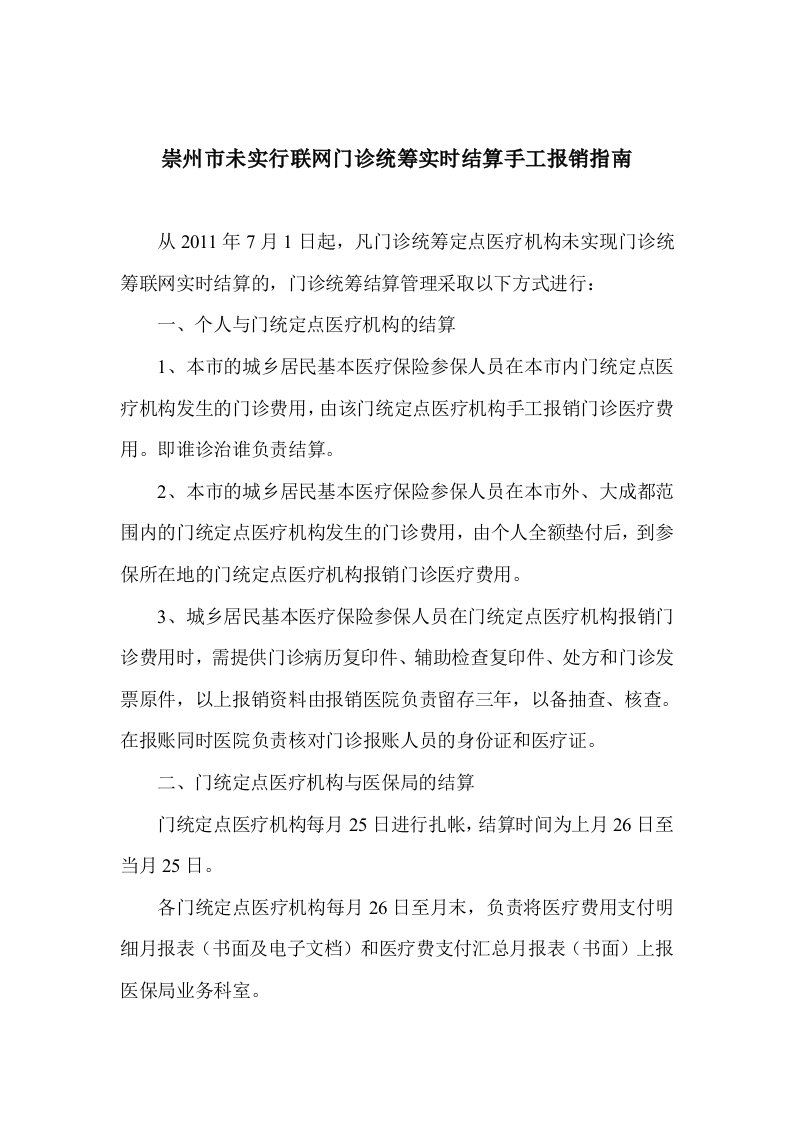 崇州市未实行联网门诊统筹实时结算手工报销指南

从 2011 年 7 月 1 日起，凡门诊统筹定点医疗机构未实现门诊统筹联网实时结算的，门诊统筹结算管理采取以下方式进行：

一、个人与门统定点医疗机构的结算

1、本市的城乡居民基本医疗保险参保人员在本市内门统定点医疗机构发生的门诊费用，由该门统定点医疗机构手工报销门诊医疗费用。即谁诊治谁负责结算。

2、本市的城乡居民基本医疗保险参保人员在本市外、大成都范围内的门统定点医疗机构发生的门诊费用，由个人全额垫付后，到参保所在地的门统定点医疗机构报销门诊医疗费用。

3、城乡居民基本医疗保险参保人员在门统定点医疗机构报销门诊费用时，需提供门诊病历复印件、辅助检查复印件、处方和门诊发票原件，以上报销资料由报销医院负责留存三年，以备抽查、核查。在报账同时医院负责核对门诊报账人员的身份证和医疗证。

二、门统定点医疗机构与医保局的结算

门统定点医疗机构每月 25 日进行扎帐，结算时间为上月 26 日至当月 25 日。

各门统定点医疗机构每月 26 日至月末，负责将医疗费用支付明细月报表（书面及电子文档）和医疗费支付汇总月报表（书面）上报医保局业务科室。